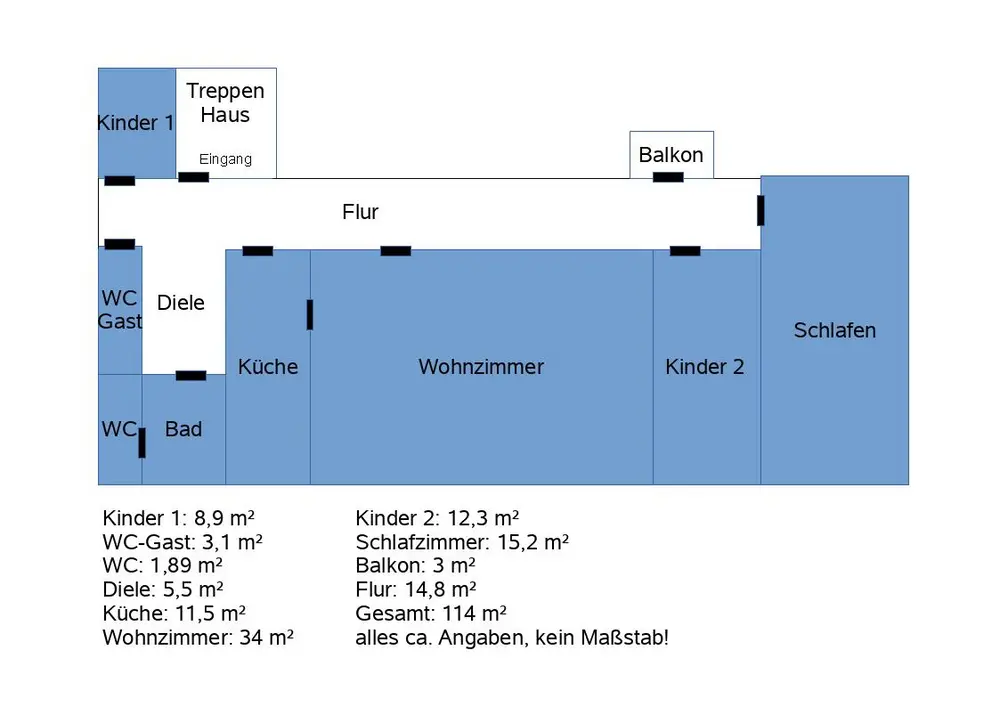 Kinder 1

Treppen Haus

Eingang

Balkon

Flur

WC Gast

Diele

Küche

Wohnzimmer

Kinder 2

Schlafen

WC

Bad

Kinder 1: 8,9 m²
WC-Gast: 3,1 m²
WC: 1,89 m²
Diele: 5,5 m²
Küche: 11,5 m²
Wohnzimmer: 34 m²

Kinder 2: 12,3 m²
Schlafzimmer: 15,2 m²
Balkon: 3 m²
Flur: 14,8 m²
Gesamt: 114 m²
alles ca. Angaben, kein Maßstab!